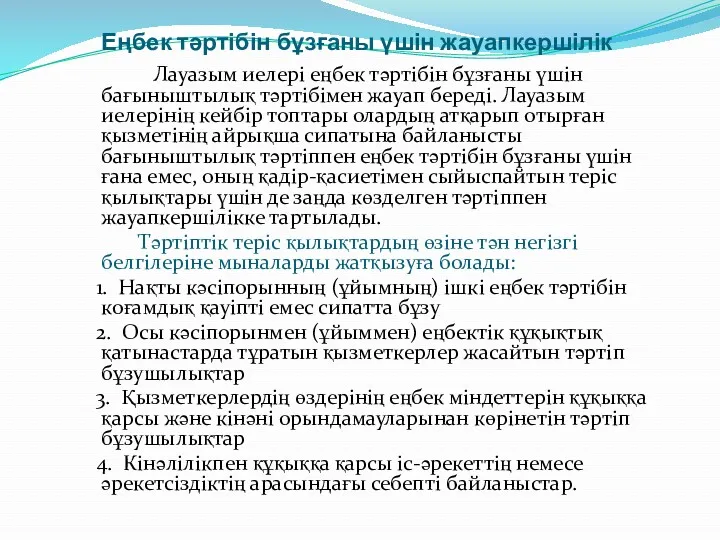 Еңбек тәртібін бұзғаны үшін жауапкершілік

Лауазым иелері еңбек тәртібін бұзғаны үшін бағыныштылық тәртібімен жауап береді. Лауазым иелерінің кейбір топтары олардың атқарып отырған қызметінің айрықша сипатына байланысты бағыныштылық тәртіппен еңбек тәртібін бұзғаны үшін ғана емес, оның қадір-қасиетімен сыйыспайтын теріс қылықтары үшін де заңда көзделген тәртіппен жауапкершілікке тартылады.

Тәртіптік теріс қылықтардың өзіне тән негізгі белгілеріне мыналарды жатқызуға болады:

1. Нақты кәсіпорынның (ұйымның) ішкі еңбек тәртібін қоғамдық қауіпті емес сипатта бұзу

2. Осы кәсіпорынмен (ұйыммен) еңбектік құқықтық қатынастарда тұратын қызметкерлер жасайтын тәртіп бұзушылықтар

3. Қызметкерлердің өздерінің еңбек міндеттерін құқыққа қарсы және кінәні орындамауларынан көрінетін тәртіп бұзушылықтар

4. Кінәлілікпен құқыққа қарсы іс-әрекеттің немесе әрекетсіздіктің арасындағы себепті байланыстар.